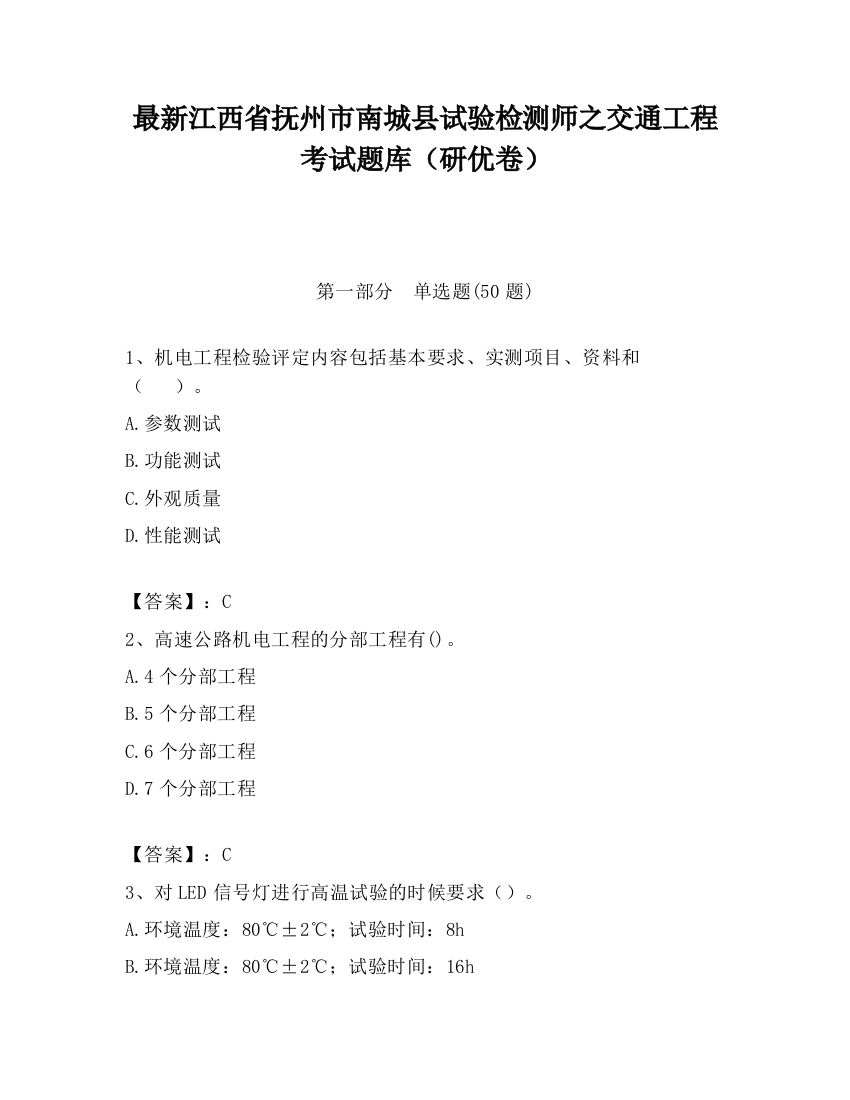 最新江西省抚州市南城县试验检测师之交通工程考试题库（研优卷）

第一部分　单选题(50 题)

1、机电工程检验评定内容包括基本要求、实测项目、资料和（　　）。

A.参数测试

B.功能测试

C.外观质量

D.性能测试

【答案】：C

2、高速公路机电工程的分部工程有()。

A.4 个分部工程

B.5 个分部工程

C.6 个分部工程

D.7 个分部工程

【答案】：C

3、对 LED 信号灯进行高温试验的时候要求（）。

A.环境温度：80℃±2℃；试验时间：8h

B.环境温度：80℃±2℃；试验时间：16h